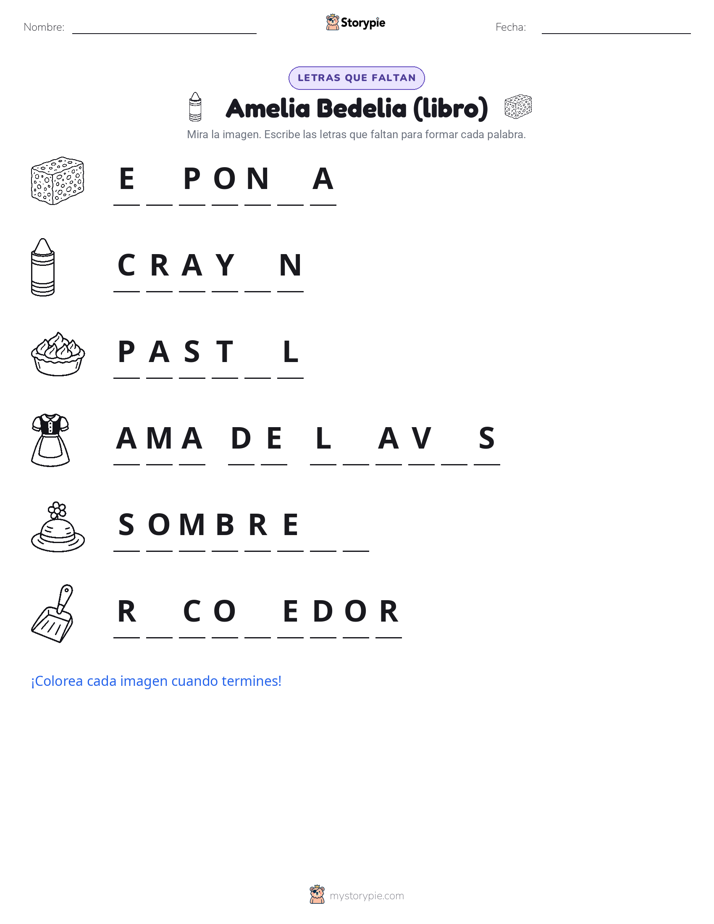 Nombre: ____ Storypie Fecha: ____

LETRAS QUE FALTAN

Amelia Bedelia (libro)

Mira la imagen. Escribe las letras que faltan para formar cada palabra.

E ____ P O N ____ A

C R A Y ____ N

P A S T ____ L

A M A D E L ____ A V ____ S

S O M B R E ____ ____

R ____ C O ____ E D O R

¡Colorea cada imagen cuando termines!

mystorypie.com